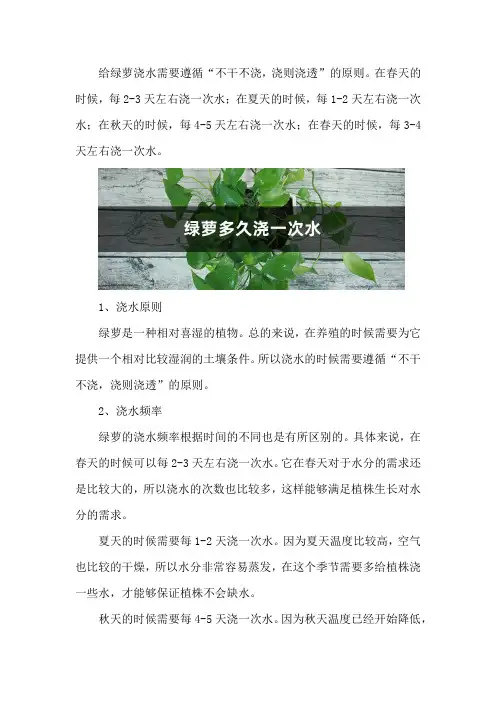 给绿萝浇水需要遵循“不干不浇，浇则浇透”的原则。在春天的时候，每 2-3 天左右浇一次水；在夏天的时候，每 1-2 天左右浇一次水；在秋天的时候，每 4-5 天左右浇一次水；在春天的时候，每 3-4 天左右浇一次水。

绿萝多久浇一次水

1、浇水原则

绿萝是一种相对喜湿的植物。总的来说，在养殖的时候需要为它提供一个相对比较湿润的土壤条件。所以浇水的时候需要遵循“不干不浇，浇则浇透”的原则。

2、浇水频率

绿萝的浇水频率根据时间的不同也是有所区别的。具体来说，在春天的时候可以每 2-3 天左右浇一次水。它在春天对于水分的需求还是比较大的，所以浇水的次数也比较多，这样能够满足植株生长对水分的需求。

夏天的时候需要每 1-2 天浇一次水。因为夏天温度比较高，空气也比较的干燥，所以水分非常容易蒸发，在这个季节需要多给植株浇一些水，才能够保证植株不会缺水。

秋天的时候需要每 4-5 天浇一次水。因为秋天温度已经开始降低，